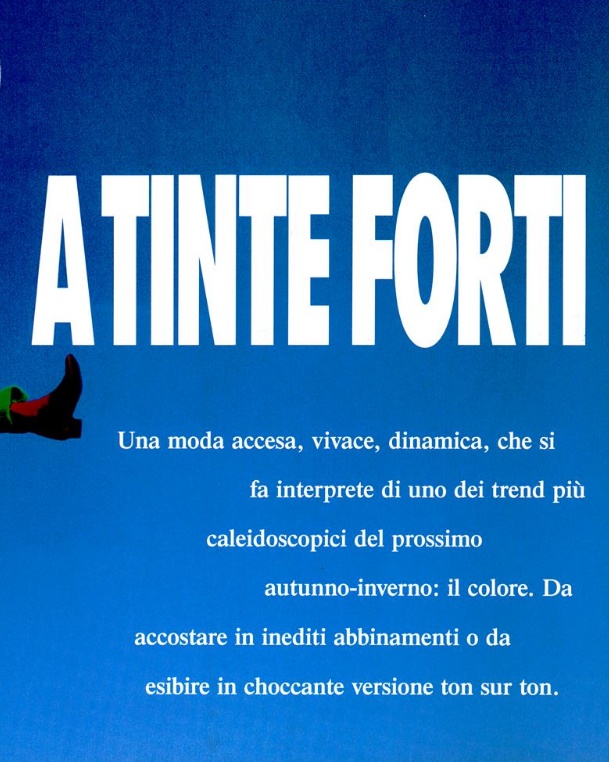 A TINTE FORTI

Una moda accesa, vivace, dinamica, che si fa interprete di uno dei trend più caleidoscopici del prossimo autunno-inverno: il colore. Da accostare in inediti abbinamenti o da esibire in choccante versione ton sur ton.